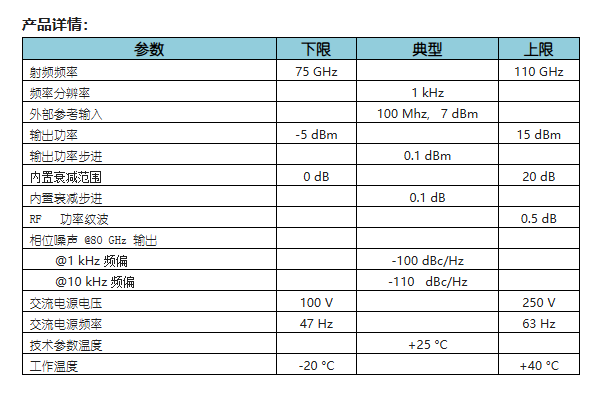 产品详情:

| 参数 | 下限 | 典型 | 上限 |
|---|---|---|---|
| 射频频率 | 75 GHz |  | 110 GHz |
| 频率分辨率 |  | 1 kHz |  |
| 外部参考输入 |  | 100 Mhz, 7 dBm |  |
| 输出功率 | -5 dBm |  | 15 dBm |
| 输出功率步进 |  | 0.1 dBm |  |
| 内置衰减范围 | 0 dB |  | 20 dB |
| 内置衰减步进 |  | 0.1 dB |  |
| RF 功率纹波 |  |  | 0.5 dB |
| 相位噪声 @80 GHz 输出 |  |  |  |
| @1 kHz 频偏 |  | -100 dBc/Hz |  |
| @10 kHz 频偏 |  | -110 dBc/Hz |  |
| 交流电源电压 | 100 V |  | 250 V |
| 交流电源频率 | 47 Hz |  | 63 Hz |
| 技术参数温度 |  | +25 °C |  |
| 工作温度 | -20 °C |  | +40 °C |